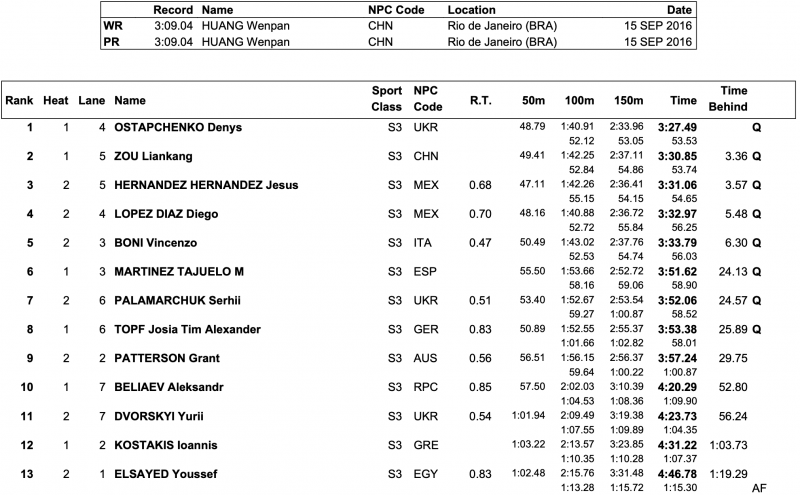 | | Record | Name | NPC Code | Location | Date |
|---|---|---|---|---|---|
| WR | 3:09.04 | HUANG Wenpan | CHN | Rio de Janeiro (BRA) | 15 SEP 2016 |
| PR | 3:09.04 | HUANG Wenpan | CHN | Rio de Janeiro (BRA) | 15 SEP 2016 |

| Rank | Heat | Lane | Name | Sport Class | NPC Code | R.T. | 50m | 100m | 150m | Time | Time Behind | |
|---|---|---|---|---|---|---|---|---|---|---|---|---|
| 1 | 1 | 4 | OSTAPCHENKO Denys | S3 | UKR | | 48.79 | 1:40.91 | 2:33.96 | 3:27.49 | | Q |
| | | | | | | | | 52.12 | 53.05 | 53.53 | | |
| 2 | 1 | 5 | ZOU Liankang | S3 | CHN | | 49.41 | 1:42.25 | 2:37.11 | 3:30.85 | 3.36 | Q |
| | | | | | | | | 52.84 | 54.86 | 53.74 | | |
| 3 | 2 | 5 | HERNANDEZ HERNANDEZ Jesus | S3 | MEX | 0.68 | 47.11 | 1:42.26 | 2:36.41 | 3:31.06 | 3.57 | Q |
| | | | | | | | | 55.15 | 54.15 | 54.65 | | |
| 4 | 2 | 4 | LOPEZ DIAZ Diego | S3 | MEX | 0.70 | 48.16 | 1:40.88 | 2:36.72 | 3:32.97 | 5.48 | Q |
| | | | | | | | | 52.72 | 55.84 | 56.25 | | |
| 5 | 2 | 3 | BONI Vincenzo | S3 | ITA | 0.47 | 50.49 | 1:43.02 | 2:37.76 | 3:33.79 | 6.30 | Q |
| | | | | | | | | 52.53 | 54.74 | 56.03 | | |
| 6 | 1 | 3 | MARTINEZ TAJUELO M | S3 | ESP | | 55.50 | 1:53.66 | 2:52.72 | 3:51.62 | 24.13 | Q |
| | | | | | | | | 58.16 | 59.06 | 58.90 | | |
| 7 | 2 | 6 | PALAMARCHUK Serhii | S3 | UKR | 0.51 | 53.40 | 1:52.67 | 2:53.54 | 3:52.06 | 24.57 | Q |
| | | | | | | | | 59.27 | 1:00.87 | 58.52 | | |
| 8 | 1 | 6 | TOPF Josia Tim Alexander | S3 | GER | 0.83 | 50.89 | 1:52.55 | 2:55.37 | 3:53.38 | 25.89 | Q |
| | | | | | | | | 1:01.66 | 1:02.82 | 58.01 | | |
| 9 | 2 | 2 | PATTERSON Grant | S3 | AUS | 0.56 | 56.51 | 1:56.15 | 2:56.37 | 3:57.24 | 29.75 | |
| | | | | | | | | 59.64 | 1:00.22 | 1:00.87 | | |
| 10 | 1 | 7 | BELIAEV Aleksandr | S3 | RPC | 0.85 | 57.50 | 2:02.03 | 3:10.39 | 4:20.29 | 52.80 | |
| | | | | | | | | 1:04.53 | 1:08.36 | 1:09.90 | | |
| 11 | 2 | 7 | DVORSKYI Yurii | S3 | UKR | 0.54 | 1:01.94 | 2:09.49 | 3:19.38 | 4:23.73 | 56.24 | |
| | | | | | | | | 1:07.55 | 1:09.89 | 1:04.35 | | |
| 12 | 1 | 2 | KOSTAKIS Ioannis | S3 | GRE | | 1:03.22 | 2:13.57 | 3:23.85 | 4:31.22 | 1:03.73 | |
| | | | | | | | | 1:10.35 | 1:10.28 | 1:07.37 | | |
| 13 | 2 | 1 | ELSAYED Youssef | S3 | EGY | 0.83 | 1:02.48 | 2:15.76 | 3:31.48 | 4:46.78 | 1:19.29 | |
| | | | | | | | | 1:13.28 | 1:15.72 | 1:15.30 | | AF |